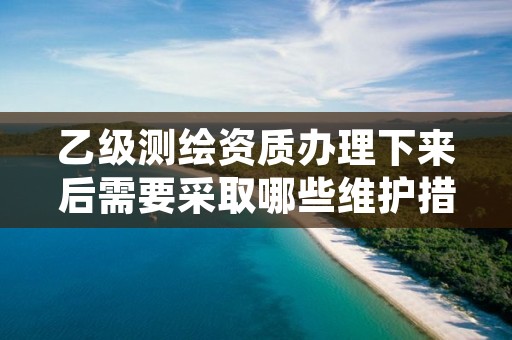 乙级测绘资质办理下来后需要采取哪些维护措